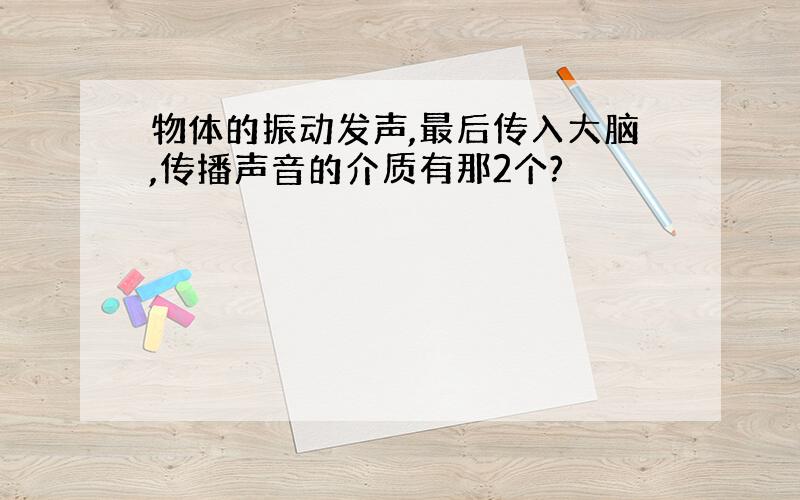 物体的振动发声,最后传入大脑,传播声音的介质有那2个?